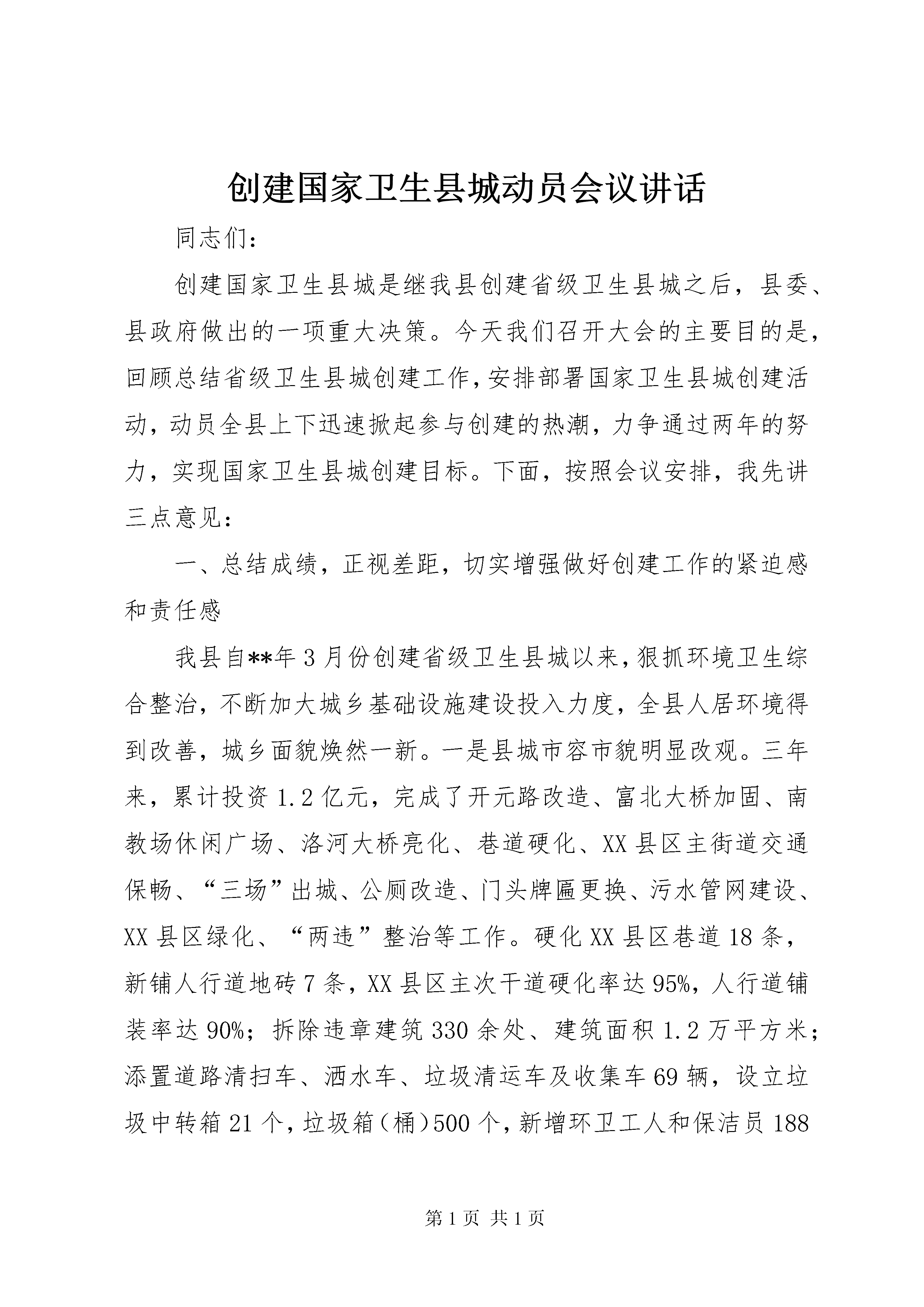 创建国家卫生县城动员会议讲话

同志们：

创建国家卫生县城是继我县创建省级卫生县城之后，县委、县政府做出的一项重大决策。今天我们召开大会的主要目的是，回顾总结省级卫生县城创建工作，安排部署国家卫生县城创建活动，动员全县上下迅速掀起参与创建的热潮，力争通过两年的努力，实现国家卫生县城创建目标。下面，按照会议安排，我先讲三点意见：

一、总结成绩，正视差距，切实增强做好创建工作的紧迫感和责任感

我县自**年3月份创建省级卫生县城以来，狠抓环境卫生综合整治，不断加大城乡基础设施建设投入力度，全县人居环境得到改善，城乡面貌焕然一新。一是县城市容市貌明显改观。三年来，累计投资1.2亿元，完成了开元路改造、富北大桥加固、南教场休闲广场、洛河大桥亮化、巷道硬化、XX县区主街道交通保畅、“三场”出城、公厕改造、门头牌匾更换、污水管网建设、XX县区绿化、“两违”整治等工作。硬化XX县区巷道18条，新铺人行道地砖7条，XX县区主次干道硬化率达95%，人行道铺装率达90%；拆除违章建筑330余处、建筑面积1.2万平方米；添置道路清扫车、洒水车、垃圾清运车及收集车69辆，设立垃圾中转箱21个，垃圾箱（桶）500个，新增环卫工人和保洁员188

第1页 共1页